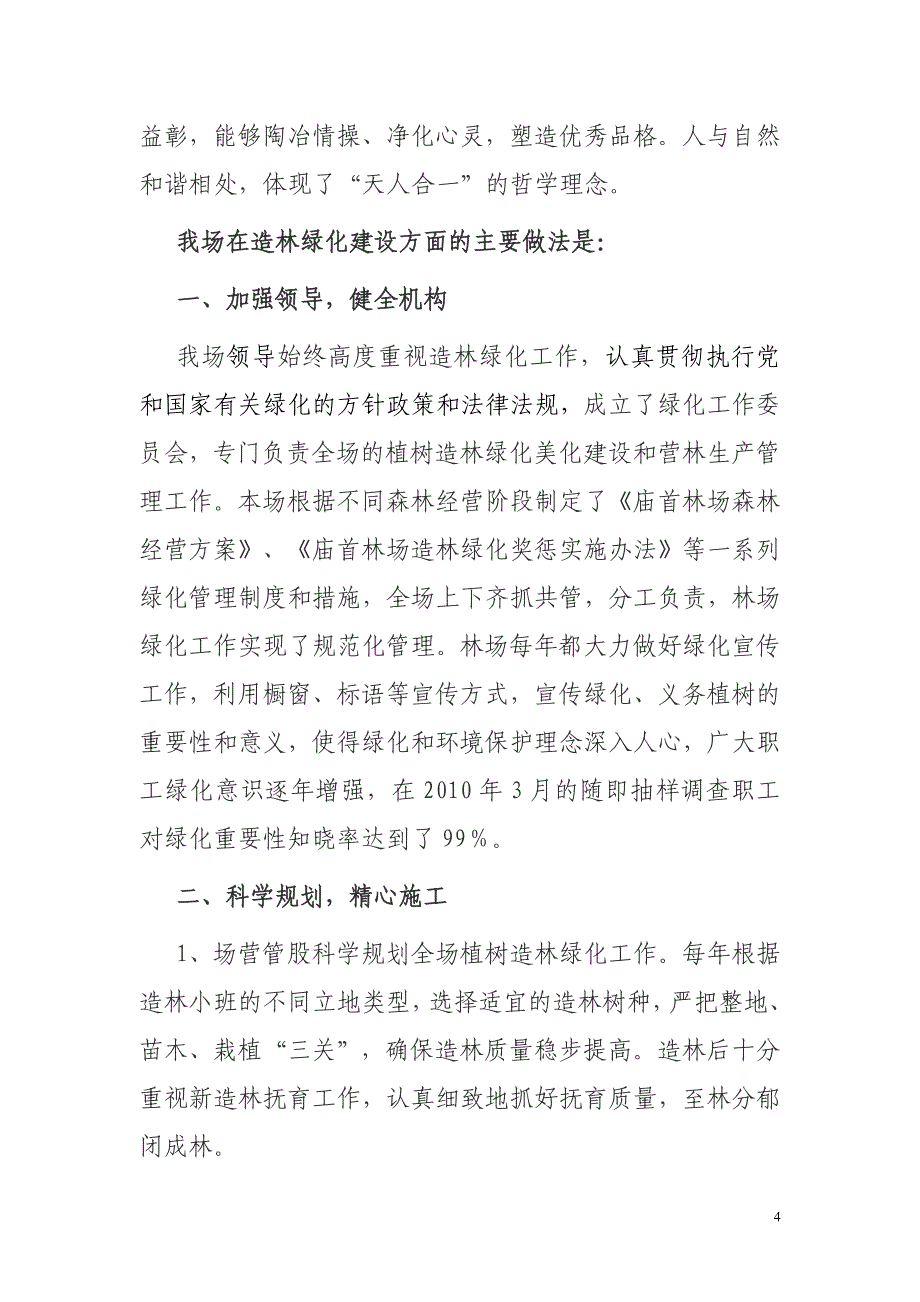 益彰，能够陶冶情操、净化心灵，塑造优秀品格。人与自然和谐相处，体现了“天人合一”的哲学理念。

我场在造林绿化建设方面的主要做法是：

一、加强领导，健全机构

我场领导始终高度重视造林绿化工作，认真贯彻执行党和国家有关绿化的方针政策和法律法规，成立了绿化工作委员会，专门负责全场的植树造林绿化美化建设和营林生产管理工作。本场根据不同森林经营阶段制定了《庙首林场森林经营方案》、《庙首林场造林绿化奖惩实施办法》等一系列绿化管理制度和措施，全场上下齐抓共管，分工负责，林场绿化工作实现了规范化管理。林场每年都大力做好绿化宣传工作，利用橱窗、标语等宣传方式，宣传绿化、义务植树的重要性和意义，使得绿化和环境保护理念深入人心，广大职工绿化意识逐年增强，在 2010 年 3 月的随即抽样调查职工对绿化重要性知晓率达到了 99%。

二、科学规划，精心施工

1、场营管股科学规划全场植树造林绿化工作。每年根据造林小班的不同立地类型，选择适宜的造林树种，严把整地、苗木、栽植“三关”，确保造林质量稳步提高。造林后十分重视新造林抚育工作，认真细致地抓好抚育质量，至林分郁闭成林。

4